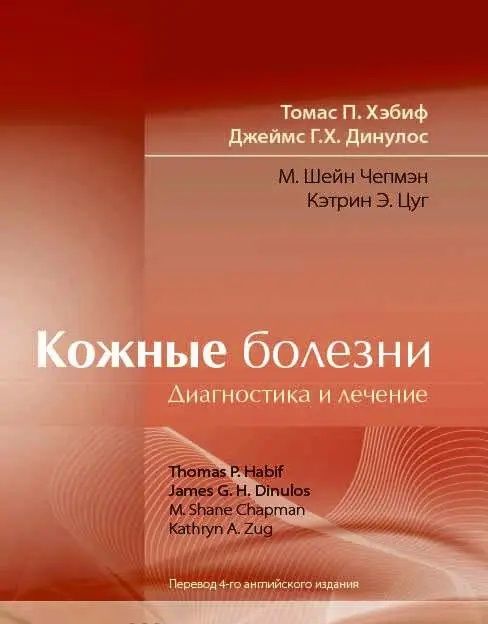 Томас П. Хэбиф
Джеймс Г.Х. Динулос

М. Шейн Чепмэн
Кэтрин Э. Цуг

Кожные болезни
Диагностика и лечение

Thomas P. Habif
James G. H. Dinulos
M. Shane Chapman
Kathryn A. Zug

Перевод 4-го английского издания